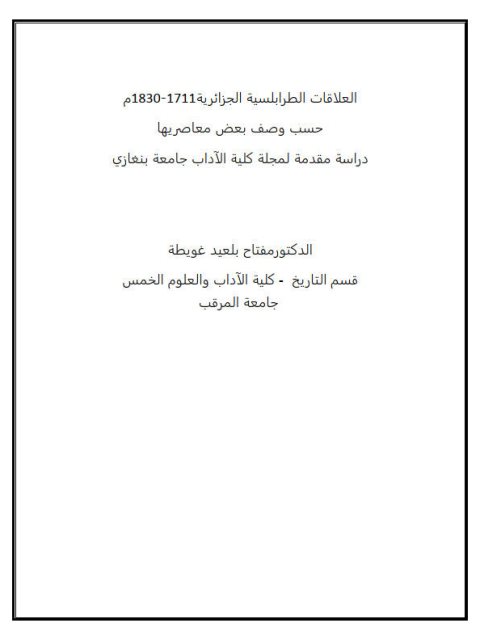 العلاقات الطرابلسية الجزائرية1711-1830م

حسب وصف بعض معاصريها

دراسة مقدمة لمجلة كلية الآداب جامعة بنغازي

الدكتورمفتاح بلعيد غويطة

قسم التاريخ - كلية الآداب والعلوم الخمس

جامعة المرقب